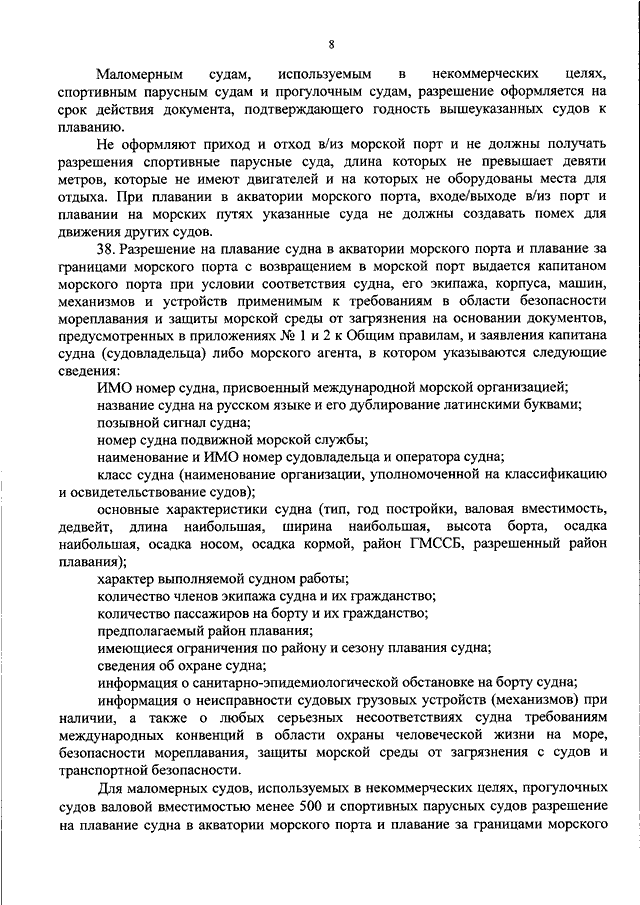 8

Маломерным судам, используемым в некоммерческих целях, спортивным парусным судам и прогулочным судам, разрешение оформляется на срок действия документа, подтверждающего годность вышеуказанных судов к плаванию.

Не оформляют приход и отход в/из морской порт и не должны получать разрешения спортивные парусные суда, длина которых не превышает девяти метров, которые не имеют двигателей и на которых не оборудованы места для отдыха. При плавании в акватории морского порта, входе/выходе в/из порт и плавании на морских путях указанные суда не должны создавать помех для движения других судов.

38. Разрешение на плавание судна в акватории морского порта и плавание за границами морского порта с возвращением в морской порт выдается капитаном морского порта при условии соответствия судна, его экипажа, корпуса, машин, механизмов и устройств применимым к требованиям в области безопасности мореплавания и защиты морской среды от загрязнения на основании документов, предусмотренных в приложениях № 1 и 2 к Общим правилам, и заявления капитана судна (судовладельца) либо морского агента, в котором указываются следующие сведения:

ИМО номер судна, присвоенный международной морской организацией;

название судна на русском языке и его дублирование латинскими буквами;

позывной сигнал судна;

номер судна подвижной морской службы;

наименование и ИМО номер судовладельца и оператора судна;

класс судна (наименование организации, уполномоченной на классификацию и освидетельствование судов);

основные характеристики судна (тип, год постройки, валовая вместимость, дедвейт, длина наибольшая, ширина наибольшая, высота борта, осадка наибольшая, осадка носом, осадка кормой, район ГМССБ, разрешенный район плавания);

характер выполняемой судном работы;

количество членов экипажа судна и их гражданство;

количество пассажиров на борту и их гражданство;

предполагаемый район плавания;

имеющиеся ограничения по району и сезону плавания судна;

сведения об охране судна;

информация о санитарно-эпидемиологической обстановке на борту судна;

информация о неисправности судовых грузовых устройств (механизмов) при наличии, а также о любых серьезных несоответствиях судна требованиям международных конвенций в области охраны человеческой жизни на море, безопасности мореплавания, защиты морской среды от загрязнения с судов и транспортной безопасности.

Для маломерных судов, используемых в некоммерческих целях, прогулочных судов валовой вместимостью менее 500 и спортивных парусных судов разрешение на плавание судна в акватории морского порта и плавание за границами морского